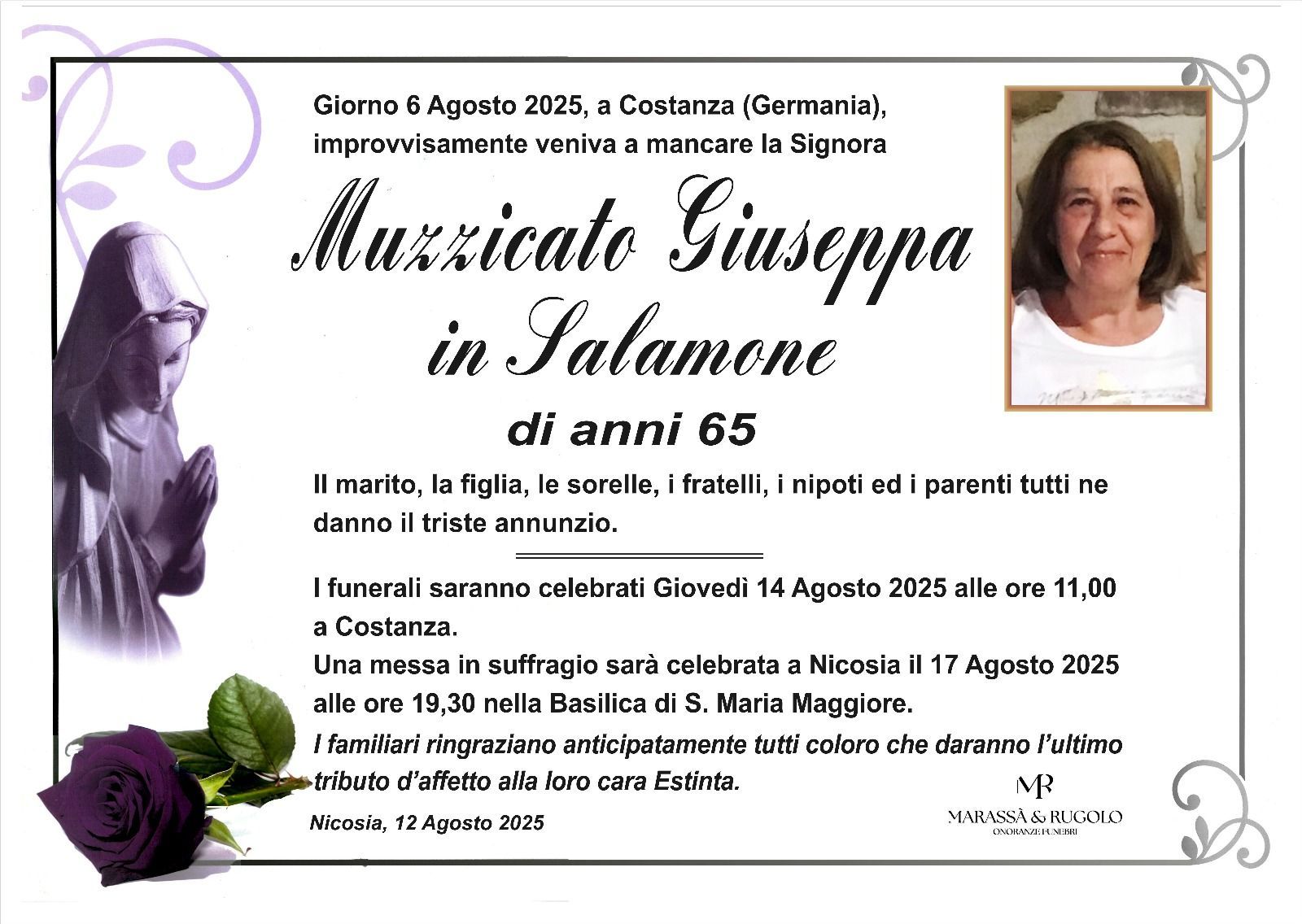 Giorno 6 Agosto 2025, a Costanza (Germania), improvvisamente veniva a mancare la Signora

Muzzicato Giuseppa
in Salamone

di anni 65

Il marito, la figlia, le sorelle, i fratelli, i nipoti ed i parenti tutti ne danno il triste annunzio.

I funerali saranno celebrati Giovedì 14 Agosto 2025 alle ore 11,00 a Costanza.
Una messa in suffragio sarà celebrata a Nicosia il 17 Agosto 2025 alle ore 19,30 nella Basilica di S. Maria Maggiore.
I familiari ringraziano anticipatamente tutti coloro che daranno l'ultimo tributo d'affetto alla loro cara Estinta.

Nicosia, 12 Agosto 2025

MR
MARASSÀ & RUGOLO
ONORANZE FUNEBRI